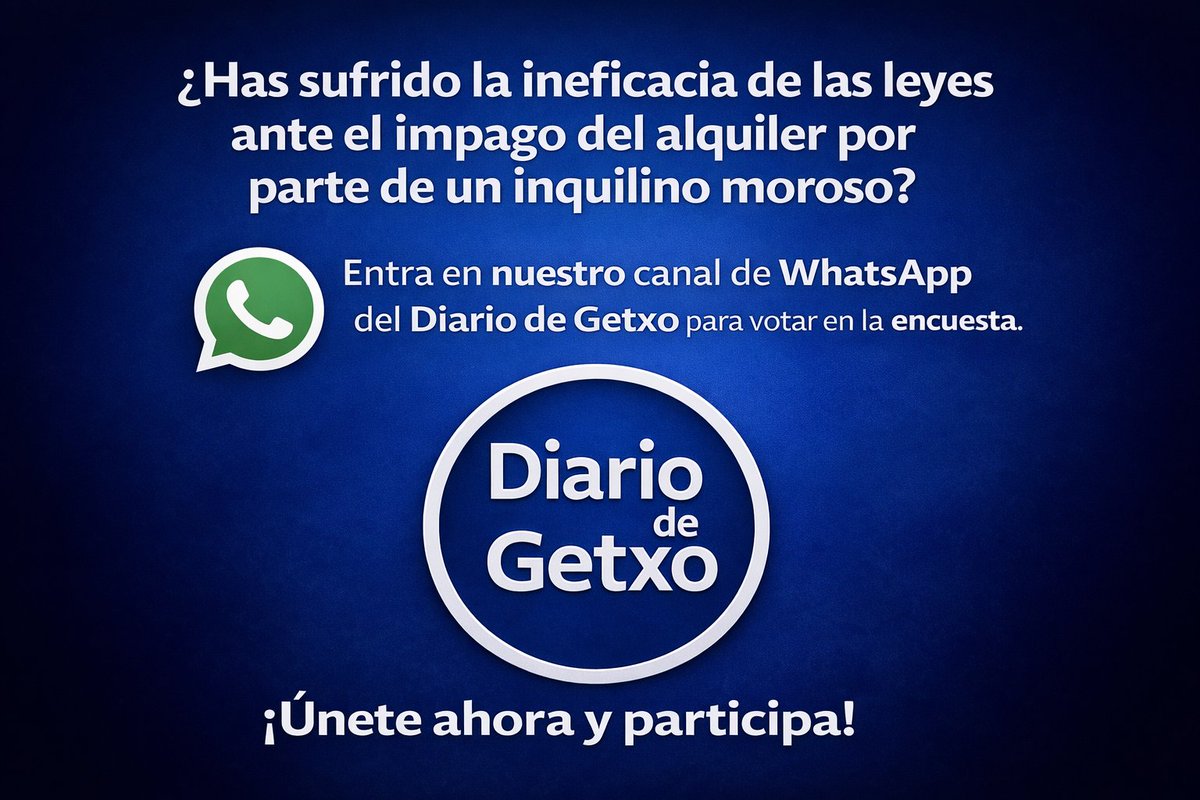 ¿Has sufrido la ineficacia de las leyes ante el impago del alquiler por parte de un inquilino moroso?

Entra en nuestro canal de WhatsApp del Diario de Getxo para votar en la encuesta.

Diario de Getxo

¡Únete ahora y participa!